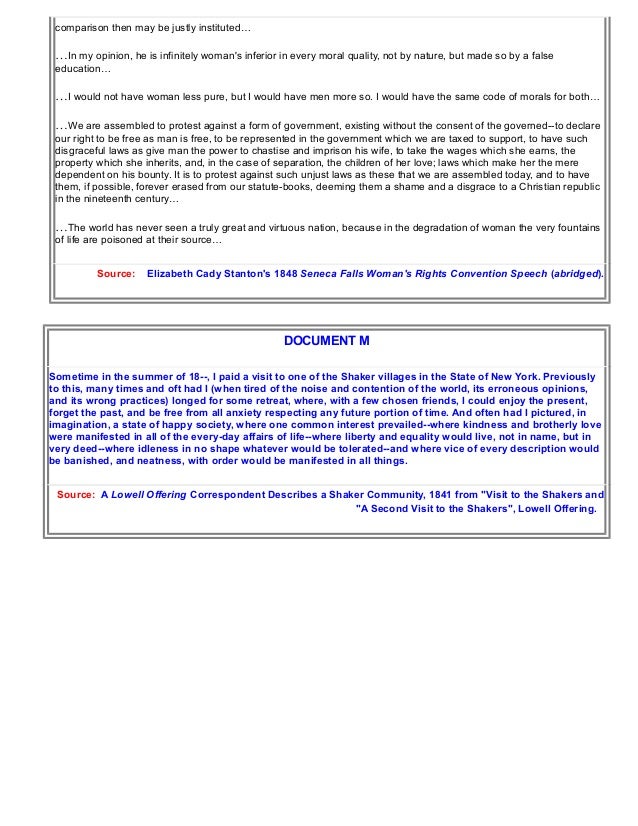 comparison then may be justly instituted…

…In my opinion, he is infinitely woman's inferior in every moral quality, not by nature, but made so by a false education…

…I would not have woman less pure, but I would have men more so. I would have the same code of morals for both…

…We are assembled to protest against a form of government, existing without the consent of the governed--to declare our right to be free as man is free, to be represented in the government which we are taxed to support, to have such disgraceful laws as give man the power to chastise and imprison his wife, to take the wages which she earns, the property which she inherits, and, in the case of separation, the children of her love; laws which make her the mere dependent on his bounty. It is to protest against such unjust laws as these that we are assembled today, and to have them, if possible, forever erased from our statute-books, deeming them a shame and a disgrace to a Christian republic in the nineteenth century…

…The world has never seen a truly great and virtuous nation, because in the degradation of woman the very fountains of life are poisoned at their source…

Source: Elizabeth Cady Stanton's 1848 Seneca Falls Woman's Rights Convention Speech (abridged).

DOCUMENT M

Sometime in the summer of 18--, I paid a visit to one of the Shaker villages in the State of New York. Previously to this, many times and oft had I (when tired of the noise and contention of the world, its erroneous opinions, and its wrong practices) longed for some retreat, where, with a few chosen friends, I could enjoy the present, forget the past, and be free from all anxiety respecting any future portion of time. And often had I pictured, in imagination, a state of happy society, where one common interest prevailed--where kindness and brotherly love were manifested in all of the every-day affairs of life--where liberty and equality would live, not in name, but in very deed--where idleness in no shape whatever would be tolerated--and where vice of every description would be banished, and neatness, with order would be manifested in all things.

Source: A Lowell Offering Correspondent Describes a Shaker Community, 1841 from "Visit to the Shakers and "A Second Visit to the Shakers", Lowell Offering.